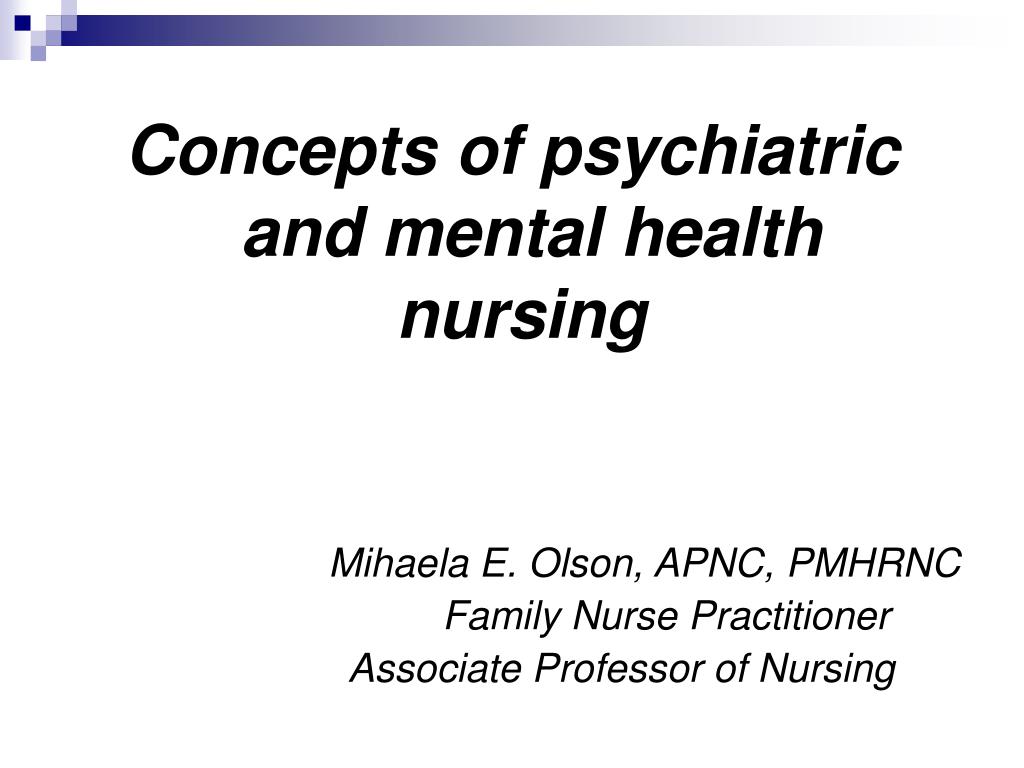 Concepts of psychiatric and mental health nursing

Mihaela E. Olson, APNC, PMHRNC
Family Nurse Practitioner
Associate Professor of Nursing